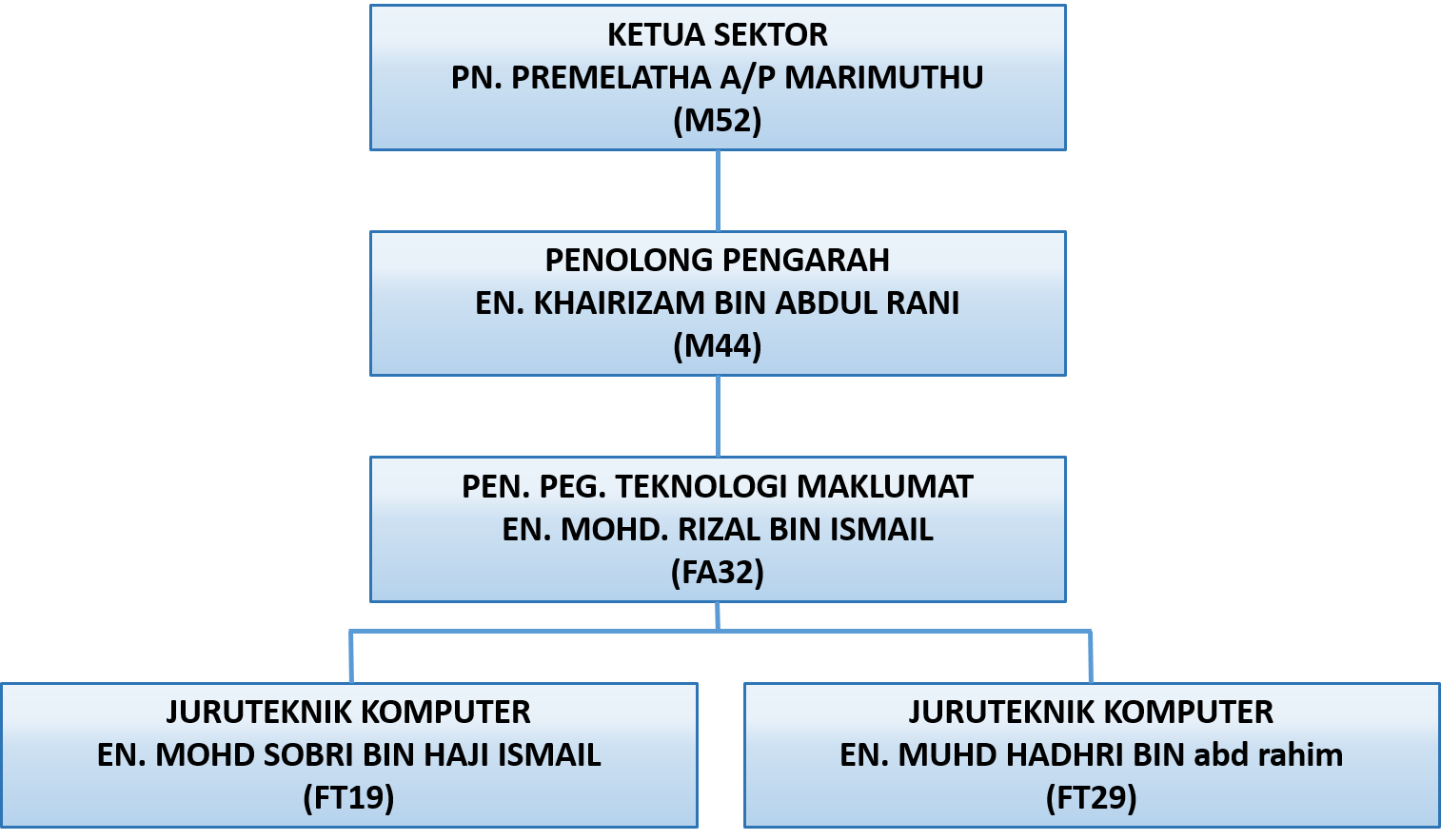 KETUA SEKTOR
PN. PREMELATHA A/P MARIMUTHU
(M52)

PENOLONG PENGARAH
EN. KHAIRIZAM BIN ABDUL RANI
(M44)

PEN. PEG. TEKNOLOGI MAKLUMAT
EN. MOHD. RIZAL BIN ISMAIL
(FA32)

JURUTEKNIK KOMPUTER
EN. MOHD SOBRI BIN HAJI ISMAIL
(FT19)

JURUTEKNIK KOMPUTER
EN. MUHD HADHRI BIN abd rahim
(FT29)